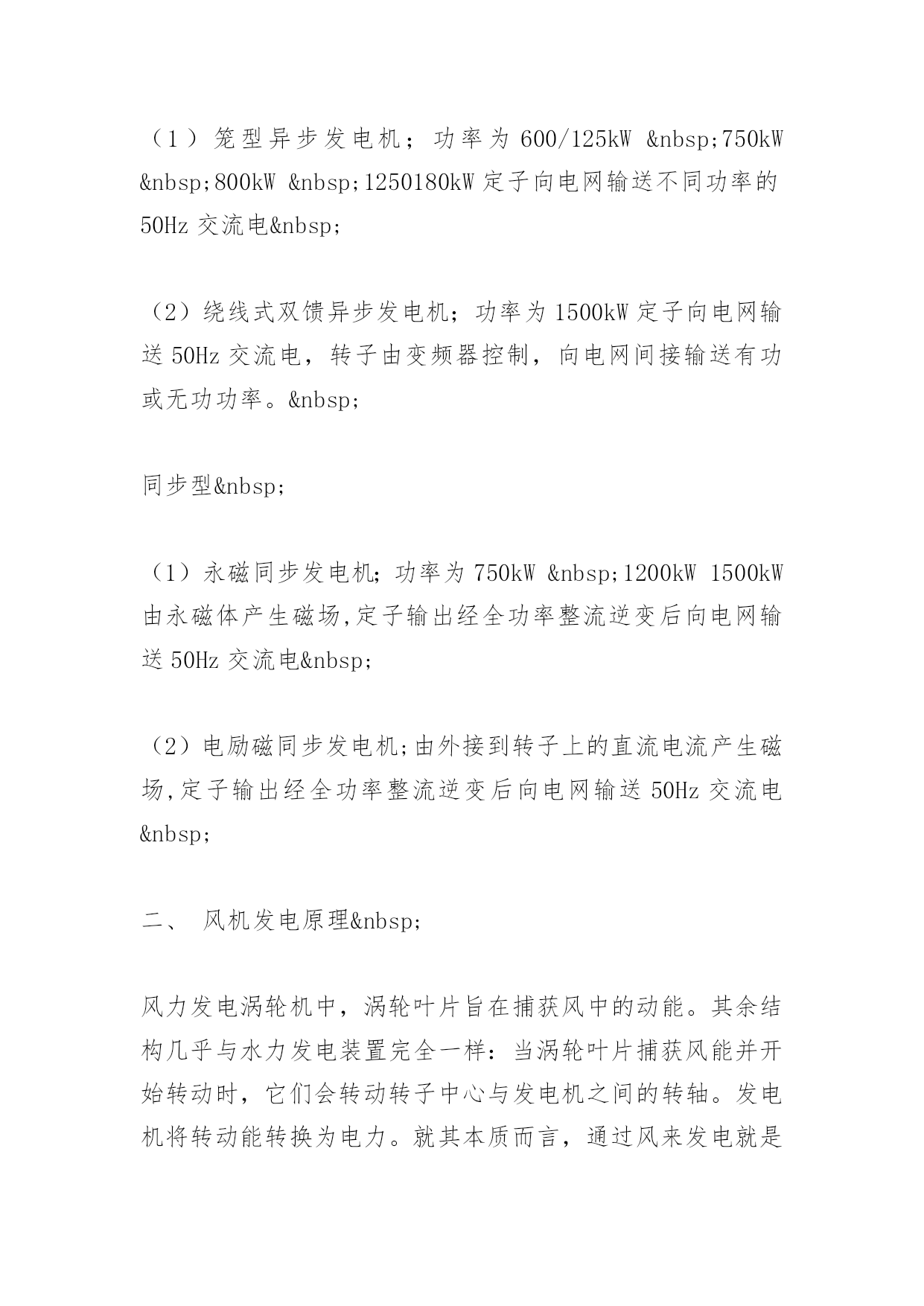 （1）笼型异步发电机；功率为 600/125kW &nbsp;750kW &nbsp;800kW &nbsp;1250180kW 定子向电网输送不同功率的 50Hz 交流电&nbsp;

（2）绕线式双馈异步发电机；功率为 1500kW 定子向电网输送 50Hz 交流电，转子由变频器控制，向电网间接输送有功或无功功率。&nbsp;

同步型&nbsp;

（1）永磁同步发电机；功率为 750kW &nbsp;1200kW 1500kW 由永磁体产生磁场,定子输出经全功率整流逆变后向电网输送 50Hz 交流电&nbsp;

（2）电励磁同步发电机;由外接到转子上的直流电流产生磁场,定子输出经全功率整流逆变后向电网输送 50Hz 交流电&nbsp;

二、 风机发电原理&nbsp;

风力发电涡轮机中，涡轮叶片旨在捕获风中的动能。其余结构几乎与水力发电装置完全一样：当涡轮叶片捕获风能并开始转动时，它们会转动转子中心与发电机之间的转轴。发电机将转动能转换为电力。就其本质而言，通过风来发电就是